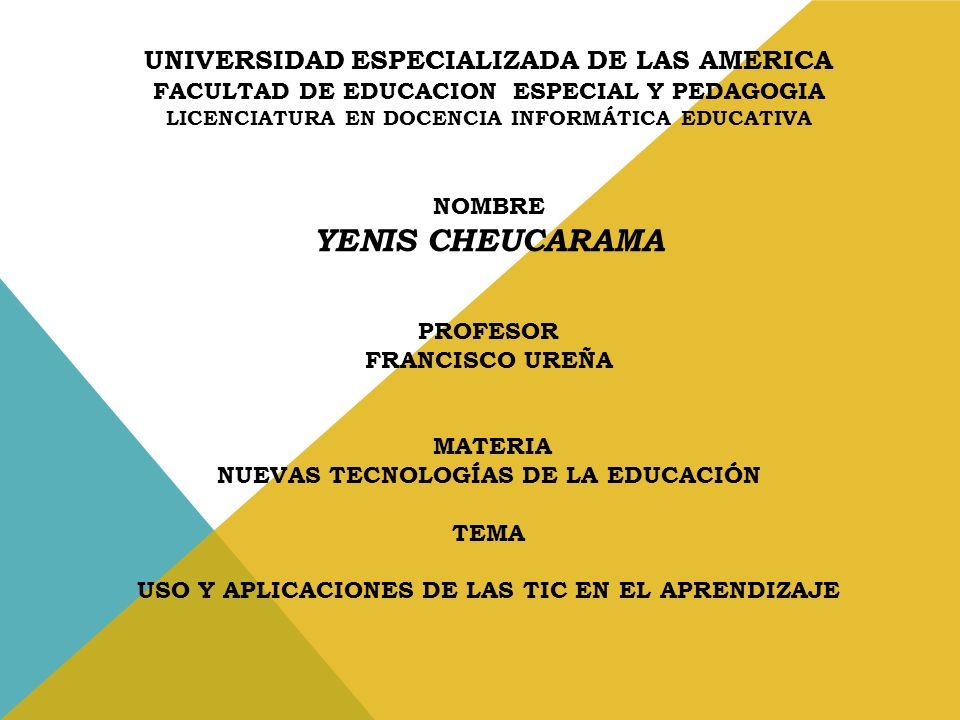 UNIVERSIDAD ESPECIALIZADA DE LAS AMERICA
FACULTAD DE EDUCACION ESPECIAL Y PEDAGOGIA
LICENCIATURA EN DOCENCIA INFORMÁTICA EDUCATIVA

NOMBRE
YENIS CHEUCARAMA

PROFESOR
FRANCISCO UREÑA

MATERIA
NUEVAS TECNOLOGÍAS DE LA EDUCACIÓN

TEMA

USO Y APLICACIONES DE LAS TIC EN EL APRENDIZAJE